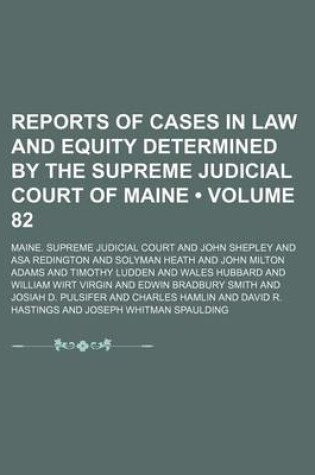 REPORTS OF CASES IN LAW AND EQUITY DETERMINED BY THE SUPREME JUDICIAL COURT OF MAINE • VOLUME 82

MAINE. SUPREME JUDICIAL COURT AND JOHN SHEPLEY AND ASA REDINGTON AND SOLYMAN HEATH AND JOHN MILTON ADAMS AND TIMOTHY LUDDEN AND WALES HUBBARD AND WILLIAM WIRT VIRGIN AND EDWIN BRADBURY SMITH AND JOSIAH D. PULSIFER AND CHARLES HAMLIN AND DAVID R. HASTINGS AND JOSEPH WHITMAN SPAULDING